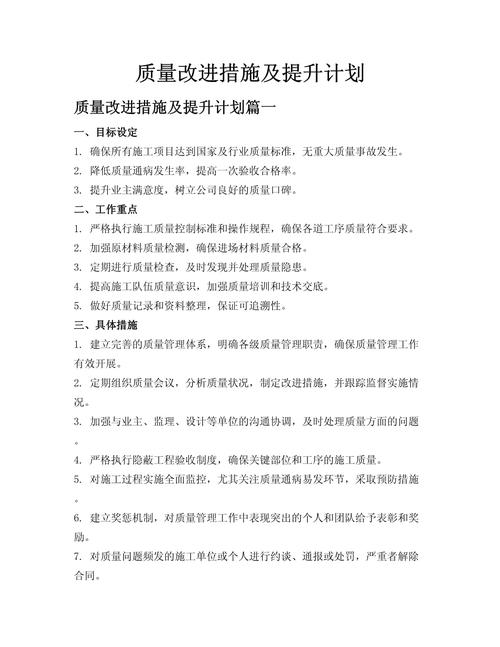 质量改进措施及提升计划

质量改进措施及提升计划篇一

一、目标设定

1. 确保所有施工项目达到国家及行业质量标准，无重大质量事故发生。

2. 降低质量通病发生率，提高一次验收合格率。

3. 提升业主满意度，树立公司良好的质量口碑。

二、工作重点

1. 严格执行施工质量控制标准和操作规程，确保各道工序质量符合要求。

2. 加强原材料质量检测，确保进场材料质量合格。

3. 定期进行质量检查，及时发现并处理质量隐患。

4. 提高施工队伍质量意识，加强质量培训和技术交底。

5. 做好质量记录和资料整理，保证可追溯性。

三、具体措施

1. 建立完善的质量管理体系，明确各级质量管理职责，确保质量管理工作有效开展。

2. 定期组织质量会议，分析质量状况，制定改进措施，并跟踪监督实施情况。

3. 加强与业主、监理、设计等单位的沟通协调，及时处理质量方面的问题。

4. 严格执行隐蔽工程验收制度，确保关键部位和工序的施工质量。

5. 对施工过程实施全面监控，尤其关注质量通病易发环节，采取预防措施。

6. 建立奖惩机制，对质量管理工作中表现突出的个人和团队给予表彰和奖励。

7. 对质量问题频发的施工单位或个人进行约谈、通报或处罚，严重者解除合同。